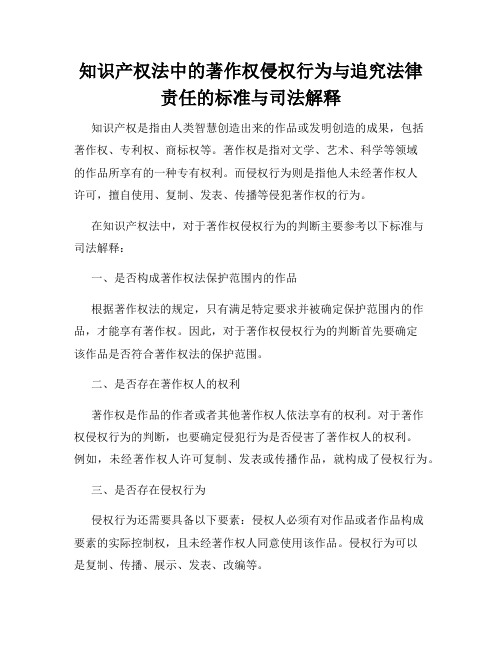 知识产权法中的著作权侵权行为与追究法律责任的标准与司法解释

知识产权是指由人类智慧创造出来的作品或发明创造的成果，包括著作权、专利权、商标权等。著作权是指对文学、艺术、科学等领域的作品所享有的一种专有权利。而侵权行为则是指他人未经著作权人许可，擅自使用、复制、发表、传播等侵犯著作权的行为。

在知识产权法中，对于著作权侵权行为的判断主要参考以下标准与司法解释：

一、是否构成著作权法保护范围内的作品

根据著作权法的规定，只有满足特定要求并被确定保护范围内的作品，才能享有著作权。因此，对于著作权侵权行为的判断首先要确定该作品是否符合著作权法的保护范围。

二、是否存在著作权人的权利

著作权是作品的作者或者其他著作权人依法享有的权利。对于著作权侵权行为的判断，也要确定侵犯行为是否侵害了著作权人的权利。例如，未经著作权人许可复制、发表或传播作品，就构成了侵权行为。

三、是否存在侵权行为

侵权行为还需要具备以下要素：侵权人必须有对作品或者作品构成要素的实际控制权，且未经著作权人同意使用该作品。侵权行为可以是复制、传播、展示、发表、改编等。